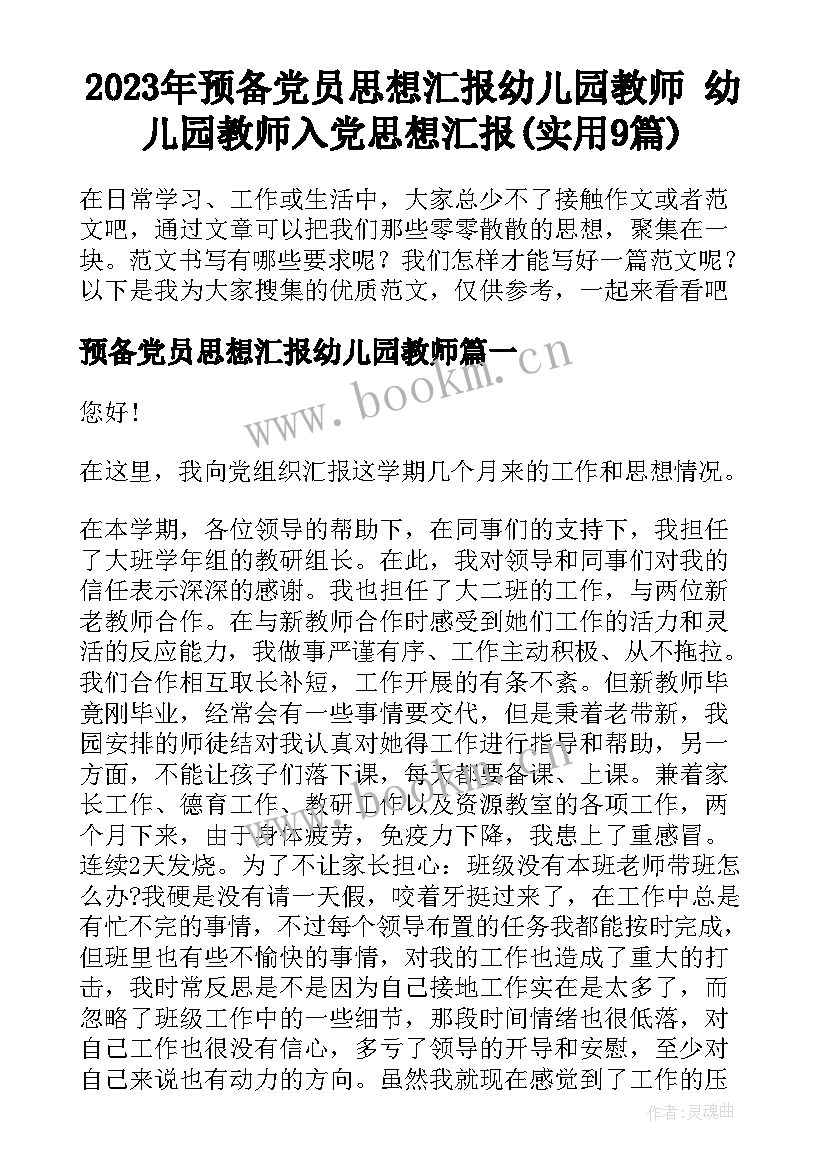 2023年预备党员思想汇报幼儿园教师 幼儿园教师入党思想汇报(实用9篇)

在日常学习、工作或生活中，大家总少不了接触作文或者范文吧，通过文章可以把我们那些零零散散的思想，聚集在一块。范文书写有哪些要求呢？我们怎样才能写好一篇范文呢？以下是我为大家搜集的优质范文，仅供参考，一起来看看吧

预备党员思想汇报幼儿园教师篇一

www.bookm.cn

您好！

在这里，我向党组织汇报这学期几个月来的工作和思想情况。

在本学期，各位领导的帮助下，在同事们的支持下，我担任了大班学年组的教研组长。在此，我对领导和同事们对我的信任表示深深的感谢。我也担任了大二班的工作，与两位新老教师合作。在与新教师合作时感受到她们工作的活力和灵活的反应能力，我做事严谨有序、工作主动积极、从不拖拉。我们合作相互取长补短，工作开展的有条不紊。但新教师毕竟刚毕业，经常会有一些事情要交代，但是秉着老带新，我园安排的师徒结对我认真对她得工作进行指导和帮助，另一方面，不能让孩子们落下课，每天都要备课、上课。兼着家长工作、德育工作、教研工作以及资源教室的各项工作，两个月下来，由于身体疲劳，免疫力下降，我患上了重感冒。连续2天发烧。为了不让家长担心：班级没有本班老师带班怎么办?我硬是没有请一天假，咬着牙挺过来了，在工作中总是有忙不完的事情，不过每个领导布置的任务我都能按时完成，但班里也有些不愉快的事情，对我的工作也造成了重大的打击，我时常反思是不是因为自己接地工作实在是太多了，而忽略了班级工作中的一些细节，那段时间情绪也很低落，对自己工作也很没有信心，多亏了领导的开导和安慰，至少对自己来说也有动力的方向。虽然我就现在感觉到了工作的压

作者：灵魂曲